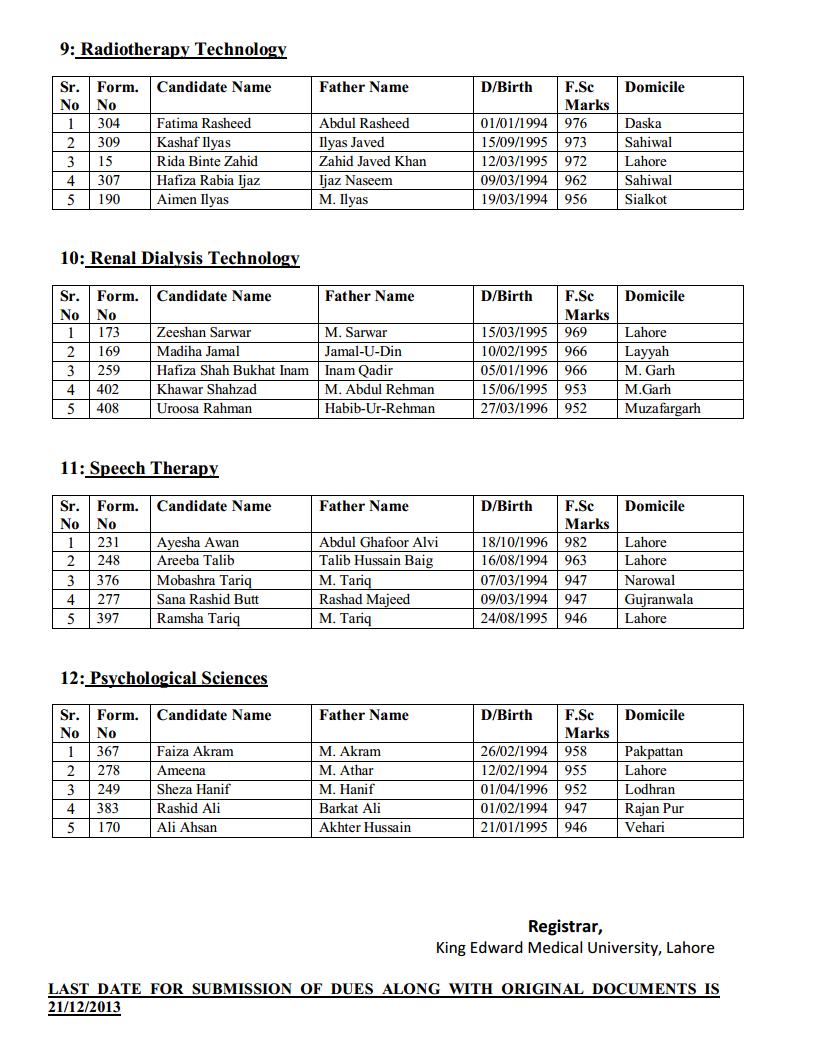 9: Radiotherapy Technology

| Sr. No | Form. No | Candidate Name | Father Name | D/Birth | F.Sc Marks | Domicile |
|---|---|---|---|---|---|---|
| 1 | 304 | Fatima Rasheed | Abdul Rasheed | 01/01/1994 | 976 | Daska |
| 2 | 309 | Kashaf Ilyas | Ilyas Javed | 15/09/1995 | 973 | Sahiwal |
| 3 | 15 | Rida Binte Zahid | Zahid Javed Khan | 12/03/1995 | 972 | Lahore |
| 4 | 307 | Hafiza Rabia Ijaz | Ijaz Naseem | 09/03/1994 | 962 | Sahiwal |
| 5 | 190 | Aimen Ilyas | M. Ilyas | 19/03/1994 | 956 | Sialkot |

10: Renal Dialysis Technology

| Sr. No | Form. No | Candidate Name | Father Name | D/Birth | F.Sc Marks | Domicile |
|---|---|---|---|---|---|---|
| 1 | 173 | Zeeshan Sarwar | M. Sarwar | 15/03/1995 | 969 | Lahore |
| 2 | 169 | Madiha Jamal | Jamal-U-Din | 10/02/1995 | 966 | Layyah |
| 3 | 259 | Hafiza Shah Bukhat Inam | Inam Qadir | 05/01/1996 | 966 | M. Garh |
| 4 | 402 | Khawar Shahzad | M. Abdul Rehman | 15/06/1995 | 953 | M.Garh |
| 5 | 408 | Uroosa Rahman | Habib-Ur-Rehman | 27/03/1996 | 952 | Muzafargarh |

11: Speech Therapy

| Sr. No | Form. No | Candidate Name | Father Name | D/Birth | F.Sc Marks | Domicile |
|---|---|---|---|---|---|---|
| 1 | 231 | Ayesha Awan | Abdul Ghafoor Alvi | 18/10/1996 | 982 | Lahore |
| 2 | 248 | Areeba Talib | Talib Hussain Baig | 16/08/1994 | 963 | Lahore |
| 3 | 376 | Mobashra Tariq | M. Tariq | 07/03/1994 | 947 | Narowal |
| 4 | 277 | Sana Rashid Butt | Rashad Majeed | 09/03/1994 | 947 | Gujranwala |
| 5 | 397 | Ramsha Tariq | M. Tariq | 24/08/1995 | 946 | Lahore |

12: Psychological Sciences

| Sr. No | Form. No | Candidate Name | Father Name | D/Birth | F.Sc Marks | Domicile |
|---|---|---|---|---|---|---|
| 1 | 367 | Faiza Akram | M. Akram | 26/02/1994 | 958 | Pakpattan |
| 2 | 278 | Ameena | M. Athar | 12/02/1994 | 955 | Lahore |
| 3 | 249 | Sheza Hanif | M. Hanif | 01/04/1996 | 952 | Lodhran |
| 4 | 383 | Rashid Ali | Barkat Ali | 01/02/1994 | 947 | Rajan Pur |
| 5 | 170 | Ali Ahsan | Akhter Hussain | 21/01/1995 | 946 | Vehari |

Registrar,
King Edward Medical University, Lahore

LAST DATE FOR SUBMISSION OF DUES ALONG WITH ORIGINAL DOCUMENTS IS 21/12/2013